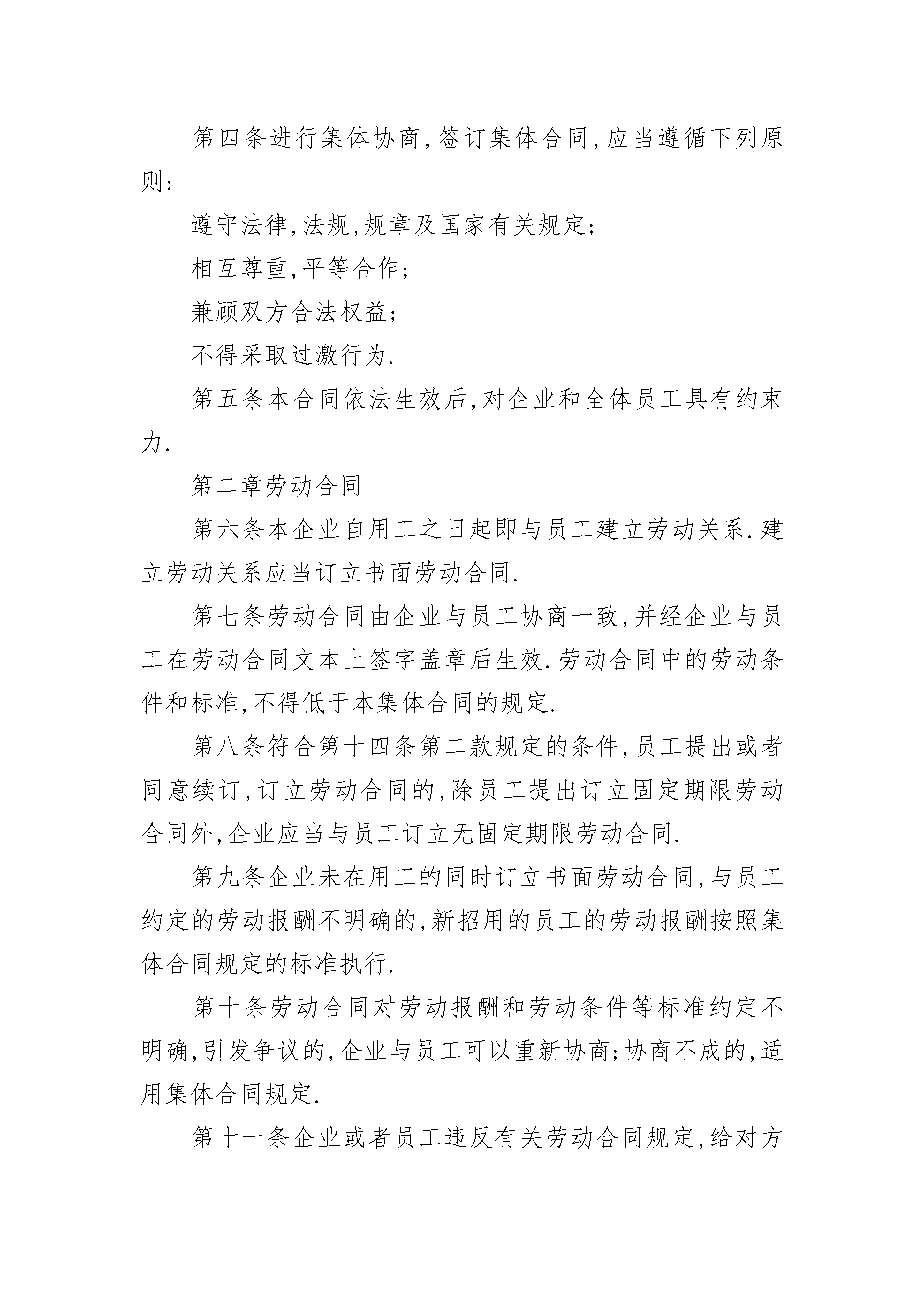 第四条进行集体协商,签订集体合同,应当遵循下列原则:

遵守法律,法规,规章及国家有关规定;

相互尊重,平等合作;

兼顾双方合法权益;

不得采取过激行为.

第五条本合同依法生效后,对企业和全体员工具有约束力.

第二章劳动合同

第六条本企业自用工之日起即与员工建立劳动关系.建立劳动关系应当订立书面劳动合同.

第七条劳动合同由企业与员工协商一致,并经企业与员工在劳动合同文本上签字盖章后生效.劳动合同中的劳动条件和标准,不得低于本集体合同的规定.

第八条符合第十四条第二款规定的条件,员工提出或者同意续订,订立劳动合同的,除员工提出订立固定期限劳动合同外,企业应当与员工订立无固定期限劳动合同.

第九条企业未在用工的同时订立书面劳动合同,与员工约定的劳动报酬不明确的,新招用的员工的劳动报酬按照集体合同规定的标准执行.

第十条劳动合同对劳动报酬和劳动条件等标准约定不明确,引发争议的,企业与员工可以重新协商;协商不成的,适用集体合同规定.

第十一条企业或者员工违反有关劳动合同规定,给对方